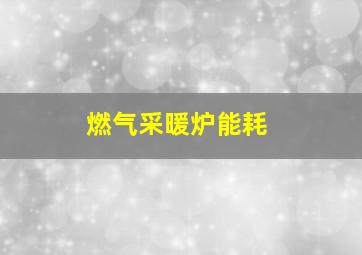 燃气采暖炉能耗